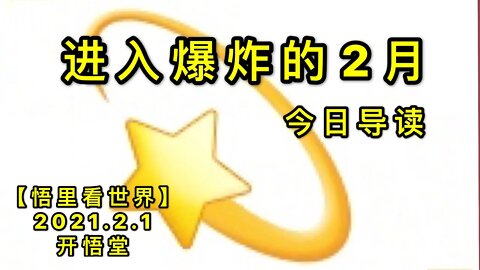 进入爆炸的2月

今日导读

【悟里看世界】
2021.2.1
开悟堂